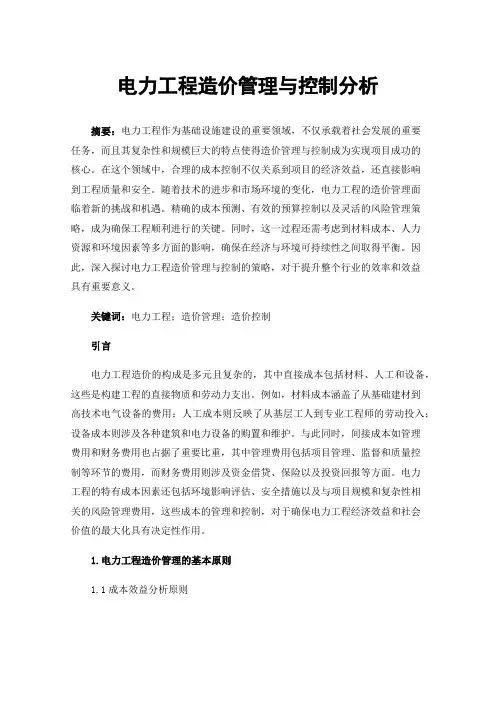 电力工程造价管理与控制分析

摘要：电力工程作为基础设施建设的重要领域，不仅承载着社会发展的重要任务，而且其复杂性和规模巨大的特点使得造价管理与控制成为实现项目成功的核心。在这个领域中，合理的成本控制不仅关系到项目的经济效益，还直接影响到工程质量和安全。随着技术的进步和市场环境的变化，电力工程的造价管理面临着新的挑战和机遇。精确的成本预测、有效的预算控制以及灵活的风险管理策略，成为确保工程顺利进行的关键。同时，这一过程还需考虑到材料成本、人力资源和环境因素等多方面的影响，确保在经济与环境可持续性之间取得平衡。因此，深入探讨电力工程造价管理与控制的策略，对于提升整个行业的效率和效益具有重要意义。

关键词：电力工程；造价管理；造价控制

引言

电力工程造价的构成是多元且复杂的，其中直接成本包括材料、人工和设备，这些是构建工程的直接物质和劳动力支出。例如，材料成本涵盖了从基础建材到高技术电气设备的费用；人工成本则反映了从基层工人到专业工程师的劳动投入；设备成本则涉及各种建筑和电力设备的购置和维护。与此同时，间接成本如管理费用和财务费用也占据了重要比重，其中管理费用包括项目管理、监督和质量控制等环节的费用，而财务费用则涉及资金借贷、保险以及投资回报等方面。电力工程的特有成本因素还包括环境影响评估、安全措施以及与项目规模和复杂性相关的风险管理费用，这些成本的管理和控制，对于确保电力工程经济效益和社会价值的最大化具有决定性作用。

1.电力工程造价管理的基本原则

1.1成本效益分析原则